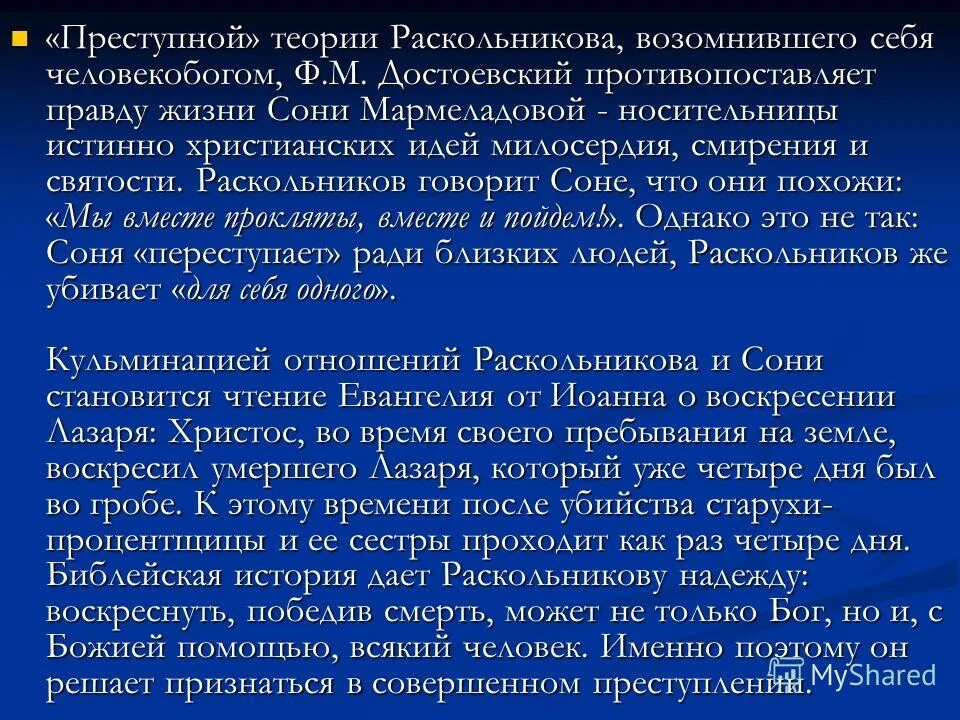 «Преступной» теории Раскольникова, возомнившего себя человекобогом, Ф.М. Достоевский противопоставляет правду жизни Сони Мармеладовой - носительницы истинно христианских идей милосердия, смирения и святости. Раскольников говорит Соне, что они похожи: «Мы вместе прокляты, вместе и пойдем!». Однако это не так: Соня «переступает» ради близких людей, Раскольников же убивает «для себя одного».

Кульминацией отношений Раскольникова и Сони становится чтение Евангелия от Иоанна о воскресении Лазаря: Христос, во время своего пребывания на земле, воскресил умершего Лазаря, который уже четыре дня был во гробе. К этому времени после убийства старухи-процентщицы и ее сестры проходит как раз четыре дня. Библейская история дает Раскольникову надежду: воскреснуть, победив смерть, может не только Бог, но и, с Божией помощью, всякий человек. Именно поэтому он решает признаться в совершенном преступлении.

MyShared